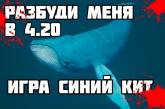 РАЗБУДИ МЕНЯ
В 4.20

ИГРА СИНИЙ КИТ